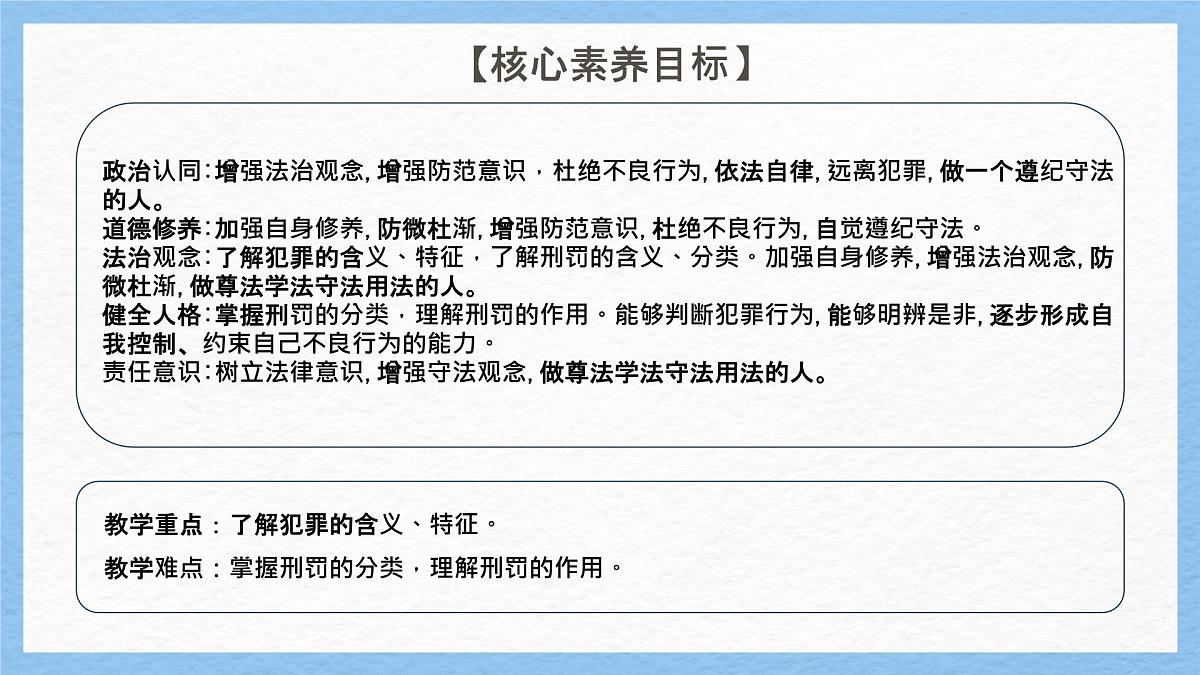 【核心素养目标】

政治认同：增强法治观念，增强防范意识，杜绝不良行为，依法自律，远离犯罪，做一个遵纪守法的人。
道德修养：加强自身修养，防微杜渐，增强防范意识，杜绝不良行为，自觉遵纪守法。
法治观念：了解犯罪的含义、特征，了解刑罚的含义、分类。加强自身修养，增强法治观念，防微杜渐，做尊法学法守法用法的人。
健全人格：掌握刑罚的分类，理解刑罚的作用。能够判断犯罪行为，能够明辨是非，逐步形成自我控制、约束自己不良行为的能力。
责任意识：树立法律意识，增强守法观念，做尊法学法守法用法的人。

教学重点：了解犯罪的含义、特征。

教学难点：掌握刑罚的分类，理解刑罚的作用。